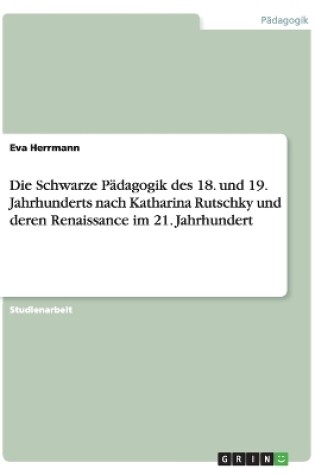 Pädagogik

Eva Herrmann

Die Schwarze Pädagogik des 18. und 19. Jahrhunderts nach Katharina Rutschky und deren Renaissance im 21. Jahrhundert

Studienarbeit

GRIN